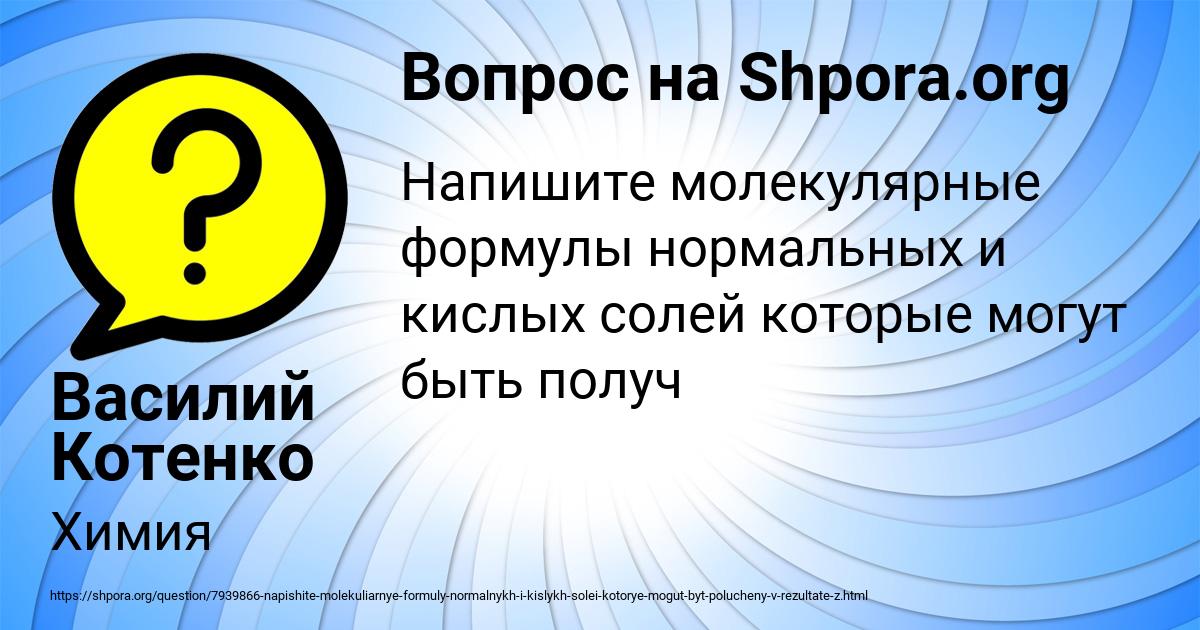 Вопрос на Shpora.org

Напишите молекулярные формулы нормальных и кислых солей которые могут быть получ

Василий Котенко

Химия

https://shpora.org/question/7939866-napishite-molekuliarnye-formuly-normalnykh-i-kislykh-solei-kotorye-mogut-byt-polucheny-v-rezultate-z.html